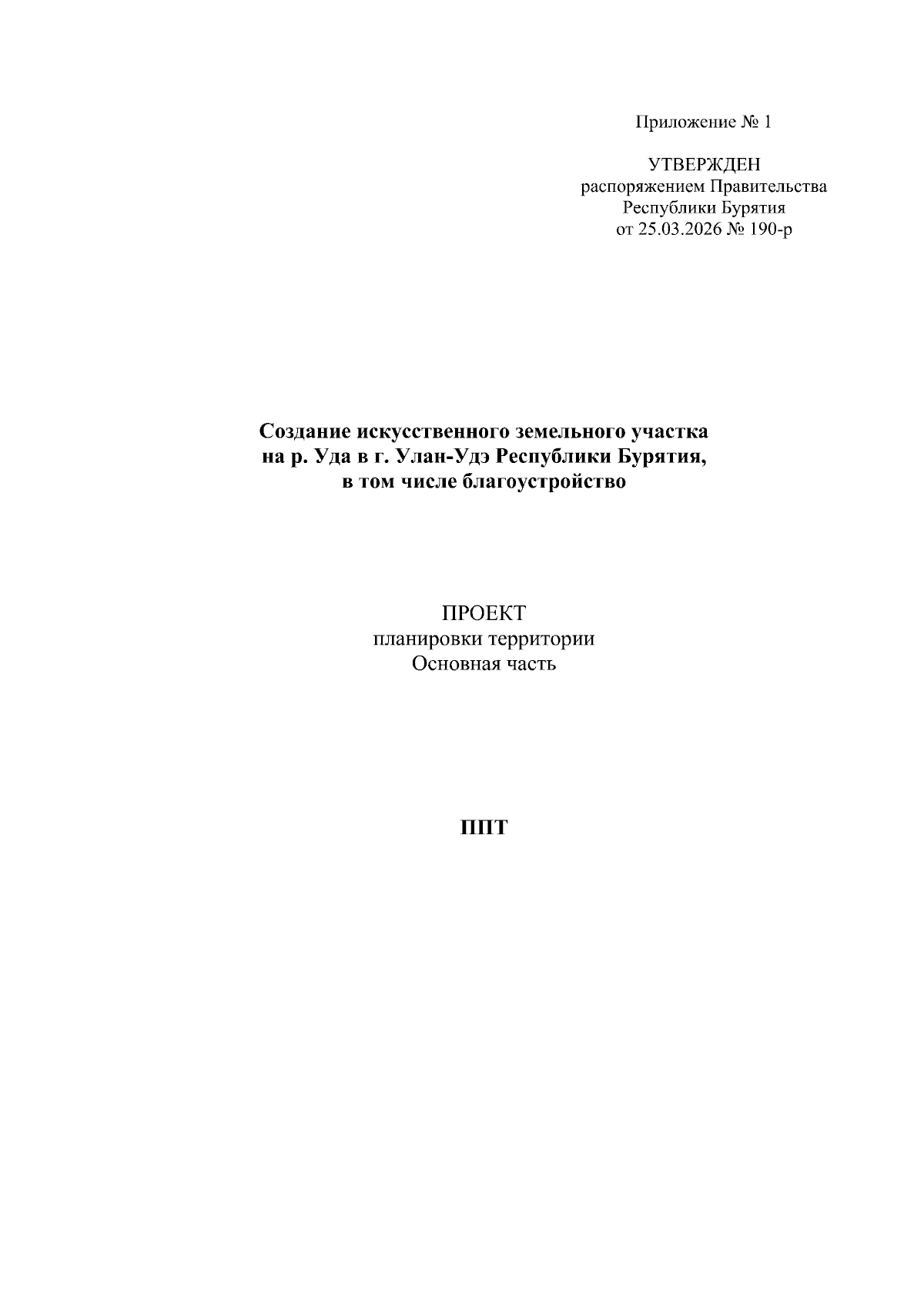 Приложение № 1

УТВЕРЖДЕН
распоряжением Правительства
Республики Бурятия
от 25.03.2026 № 190-р

Создание искусственного земельного участка
на р. Уда в г. Улан-Удэ Республики Бурятия,
в том числе благоустройство

ПРОЕКТ
планировки территории
Основная часть

ППТ